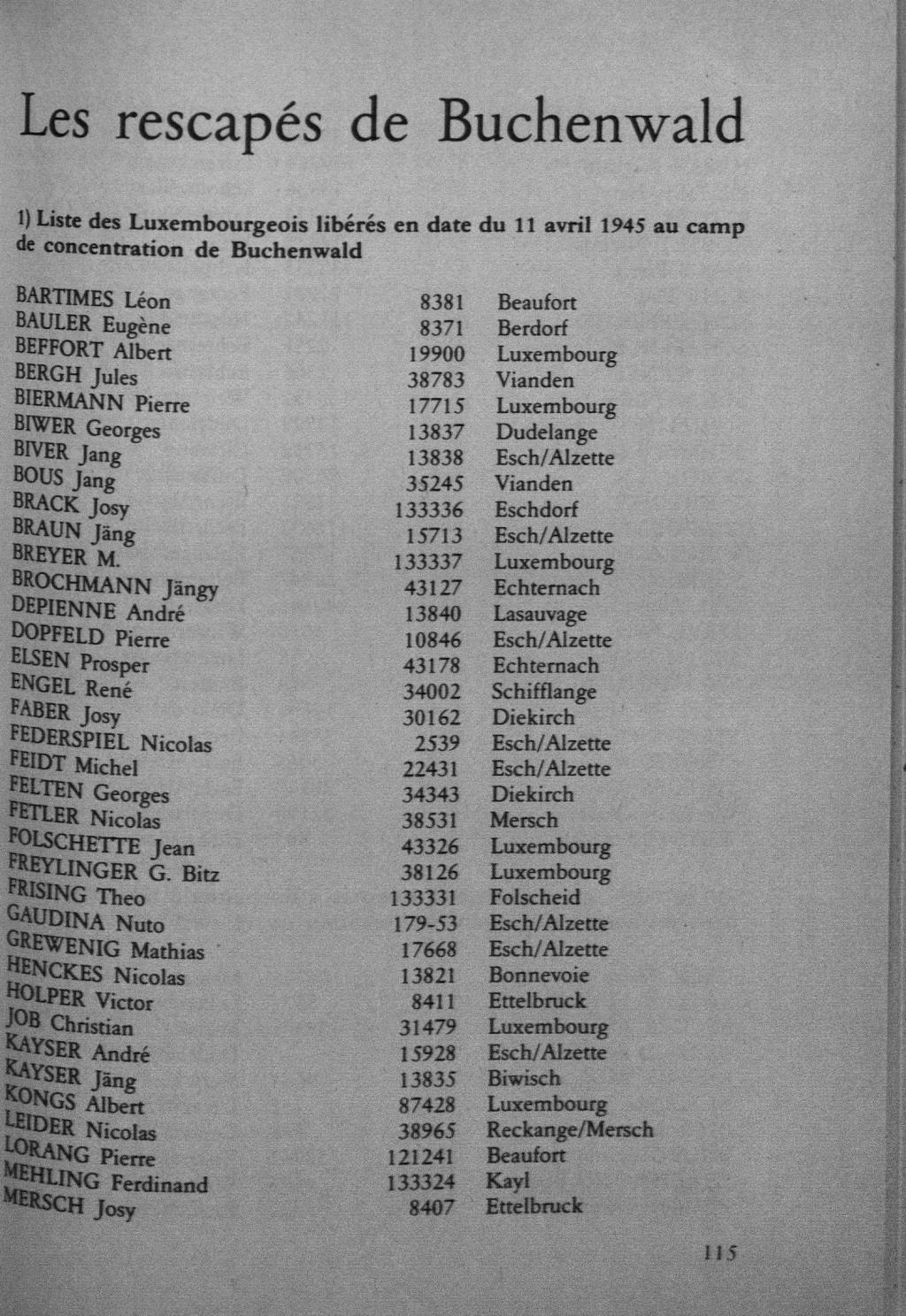 Les rescapés de Buchenwald

1) Liste des Luxembourgeois libérés en date du 11 avril 1945 au camp de concentration de Buchenwald

| | | |
|---|---|---|
| BARTIMES Léon | 8381 | Beaufort |
| BAULER Eugène | 8371 | Berdorf |
| BEFFORT Albert | 19900 | Luxembourg |
| BERGH Jules | 38783 | Vianden |
| BIERMANN Pierre | 17715 | Luxembourg |
| BIWER Georges | 13837 | Dudelange |
| BIVER Jang | 13838 | Esch/Alzette |
| BOUS Jang | 35245 | Vianden |
| BRACK Josy | 133336 | Eschdorf |
| BRAUN Jäng | 15713 | Esch/Alzette |
| BREYER M. | 133337 | Luxembourg |
| BROCHMANN Jängy | 43127 | Echternach |
| DEPIENNE André | 13840 | Lasauvage |
| DOPFELD Pierre | 10846 | Esch/Alzette |
| ELSEN Prosper | 43178 | Echternach |
| ENGEL René | 34002 | Schifflange |
| FABER Josy | 30162 | Diekirch |
| FEDERSPIEL Nicolas | 2539 | Esch/Alzette |
| FEIDT Michel | 22431 | Esch/Alzette |
| FELTEN Georges | 34343 | Diekirch |
| FETLER Nicolas | 38531 | Mersch |
| FOLSCHETTE Jean | 43326 | Luxembourg |
| FREYLINGER G. Bitz | 38126 | Luxembourg |
| FRISING Theo | 133331 | Folscheid |
| GAUDINA Nuto | 179-53 | Esch/Alzette |
| GREWENIG Mathias | 17668 | Esch/Alzette |
| HENCKES Nicolas | 13821 | Bonnevoie |
| HOLPER Victor | 8411 | Ettelbruck |
| JOB Christian | 31479 | Luxembourg |
| KAYSER André | 15928 | Esch/Alzette |
| KAYSER Jäng | 13835 | Biwisch |
| KONGS Albert | 87428 | Luxembourg |
| LEIDER Nicolas | 38965 | Reckange/Mersch |
| LORANG Pierre | 121241 | Beaufort |
| MEHLING Ferdinand | 133324 | Kayl |
| MERSCH Josy | 8407 | Ettelbruck |

115